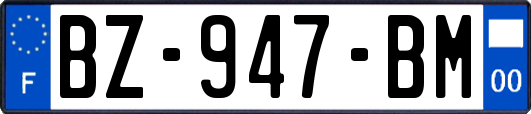 F
BZ-947-BM
00